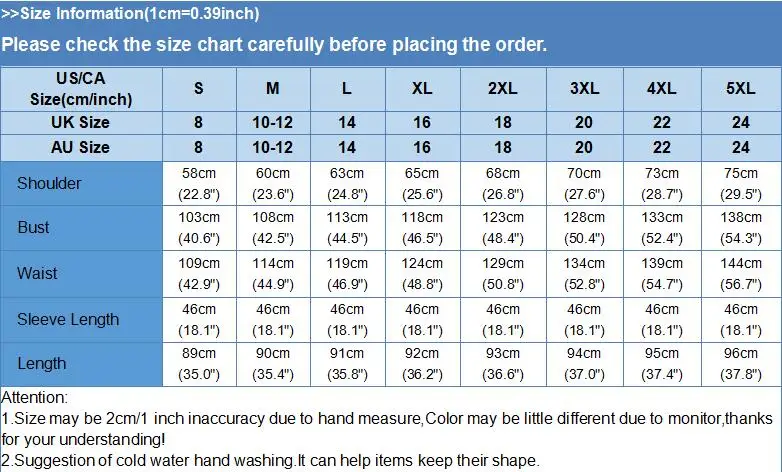 >>Size Information(1cm=0.39inch)

Please check the size chart carefully before placing the order.

| US/CA Size(cm/inch) | S | M | L | XL | 2XL | 3XL | 4XL | 5XL |
|---|---|---|---|---|---|---|---|---|
| UK Size | 8 | 10-12 | 14 | 16 | 18 | 20 | 22 | 24 |
| AU Size | 8 | 10-12 | 14 | 16 | 18 | 20 | 22 | 24 |
| Shoulder | 58cm (22.8") | 60cm (23.6") | 63cm (24.8") | 65cm (25.6") | 68cm (26.8") | 70cm (27.6") | 73cm (28.7") | 75cm (29.5") |
| Bust | 103cm (40.6") | 108cm (42.5") | 113cm (44.5") | 118cm (46.5") | 123cm (48.4") | 128cm (50.4") | 133cm (52.4") | 138cm (54.3") |
| Waist | 109cm (42.9") | 114cm (44.9") | 119cm (46.9") | 124cm (48.8") | 129cm (50.8") | 134cm (52.8") | 139cm (54.7") | 144cm (56.7") |
| Sleeve Length | 46cm (18.1") | 46cm (18.1") | 46cm (18.1") | 46cm (18.1") | 46cm (18.1") | 46cm (18.1") | 46cm (18.1") | 46cm (18.1") |
| Length | 89cm (35.0") | 90cm (35.4") | 91cm (35.8") | 92cm (36.2") | 93cm (36.6") | 94cm (37.0") | 95cm (37.4") | 96cm (37.8") |

Attention:
1.Size may be 2cm/1 inch inaccuracy due to hand measure,Color may be little different due to monitor,thanks for your understanding!
2.Suggestion of cold water hand washing.It can help items keep their shape.